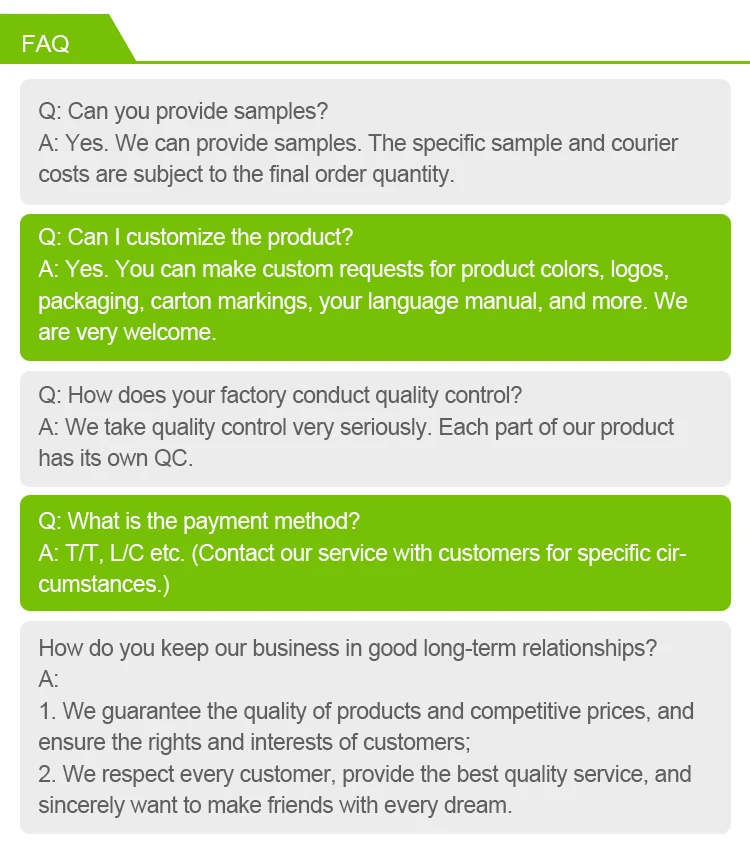 FAQ

Q: Can you provide samples?
A: Yes. We can provide samples. The specific sample and courier costs are subject to the final order quantity.

Q: Can I customize the product?
A: Yes. You can make custom requests for product colors, logos, packaging, carton markings, your language manual, and more. We are very welcome.

Q: How does your factory conduct quality control?
A: We take quality control very seriously. Each part of our product has its own QC.

Q: What is the payment method?
A: T/T, L/C etc. (Contact our service with customers for specific circumstances.)

How do you keep our business in good long-term relationships?
A:
1. We guarantee the quality of products and competitive prices, and ensure the rights and interests of customers;
2. We respect every customer, provide the best quality service, and sincerely want to make friends with every dream.